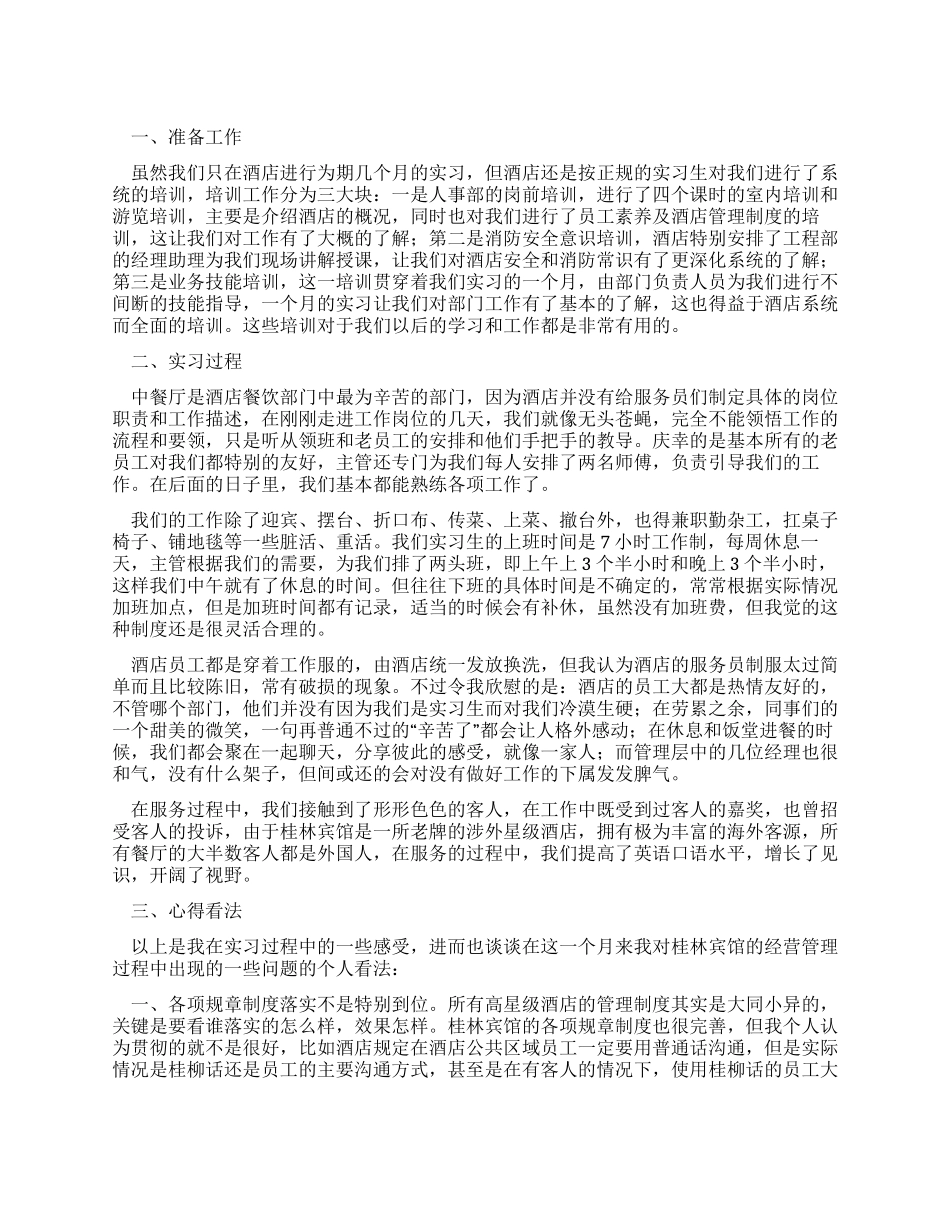 一、准备工作

虽然我们只在酒店进行为期几个月的实习，但酒店还是按正规的实习生对我们进行了系统的培训，培训工作分为三大块：一是人事部的岗前培训，进行了四个课时的室内培训和游览培训，主要是介绍酒店的概况，同时也对我们进行了员工素养及酒店管理制度的培训，这让我们对工作有了大概的了解；第二是消防安全意识培训，酒店特别安排了工程部的经理助理为我们现场讲解授课，让我们对酒店安全和消防常识有了更深化系统的了解；第三是业务技能培训，这一培训贯穿着我们实习的一个月，由部门负责人员为我们进行不间断的技能指导，一个月的实习让我们对部门工作有了基本的了解，这也得益于酒店系统而全面的培训。这些培训对于我们以后的学习和工作都是非常有用的。

二、实习过程

中餐厅是酒店餐饮部门中最为辛苦的部门，因为酒店并没有给服务员们制定具体的岗位职责和工作描述，在刚刚走进工作岗位的几天，我们就像无头苍蝇，完全不能领悟工作的流程和要领，只是听从领班和老员工的安排和他们手把手的教导。庆幸的是基本所有的老员工对我们都特别的友好，主管还专门为我们每人安排了两名师傅，负责引导我们的工作。在后面的日子里，我们基本都能熟练各项工作了。

我们的工作除了迎宾、摆台、折口布、传菜、上菜、撤台外，也得兼职勤杂工，扛桌子椅子、铺地毯等一些脏活、重活。我们实习生的上班时间是 7 小时工作制，每周休息一天，主管根据我们的需要，为我们排了两头班，即上午上 3 个半小时和晚上 3 个半小时，这样我们中午就有了休息的时间。但往往下班的具体时间是不确定的，常常根据实际情况加班加点，但是加班时间都有记录，适当的时候会有补休，虽然没有加班费，但我觉的这种制度还是很灵活合理的。

酒店员工都是穿着工作服的，由酒店统一发放换洗，但我认为酒店的服务员制服太过简单而且比较陈旧，常有破损的现象。不过令我欣慰的是：酒店的员工大都是热情友好的，不管哪个部门，他们并没有因为我们是实习生而对我们冷漠生硬；在劳累之余，同事们的一个甜美的微笑，一句再普通不过的“辛苦了”都会让人格外感动；在休息和饭堂进餐的时候，我们都会聚在一起聊天，分享彼此的感受，就像一家人；而管理层中的几位经理也很和气，没有什么架子，但间或还的会对没有做好工作的下属发发脾气。

在服务过程中，我们接触到了形形色色的客人，在工作中既受到过客人的嘉奖，也曾招受客人的投诉，由于桂林宾馆是一所老牌的涉外星级酒店，拥有极为丰富的海外客源，所有餐厅的大半数客人都是外国人，在服务的过程中，我们提高了英语口语水平，增长了见识，开阔了视野。

三、心得看法

以上是我在实习过程中的一些感受，进而也谈谈在这一个月来我对桂林宾馆的经营管理过程中出现的一些问题的个人看法：

一、各项规章制度落实不是特别到位。所有高星级酒店的管理制度其实是大同小异的，关键是要看谁落实的怎么样，效果怎样。桂林宾馆的各项规章制度也很完善，但我个人认为贯彻的就不是很好，比如酒店规定在酒店公共区域员工一定要用普通话沟通，但是实际情况是桂柳话还是员工的主要沟通方式，甚至是在有客人的情况下，使用桂柳话的员工大